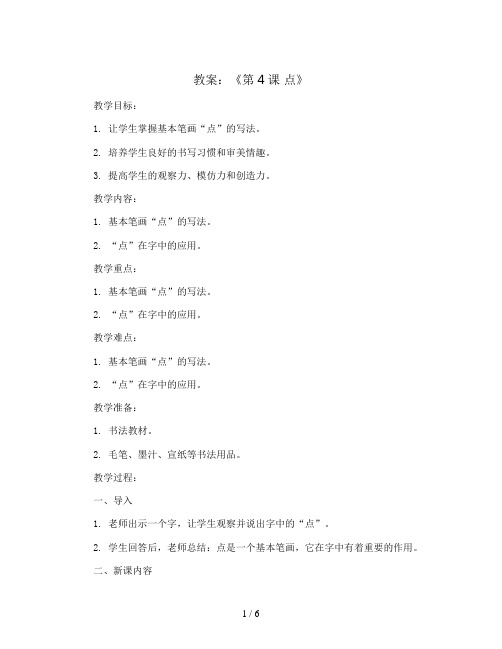 教案：《第 4 课 点》

教学目标：

1. 让学生掌握基本笔画“点”的写法。

2. 培养学生良好的书写习惯和审美情趣。

3. 提高学生的观察力、模仿力和创造力。

教学内容：

1. 基本笔画“点”的写法。

2. “点”在字中的应用。

教学重点：

1. 基本笔画“点”的写法。

2. “点”在字中的应用。

教学难点：

1. 基本笔画“点”的写法。

2. “点”在字中的应用。

教学准备：

1. 书法教材。

2. 毛笔、墨汁、宣纸等书法用品。

教学过程：

一、导入

1. 老师出示一个字，让学生观察并说出字中的“点”。

2. 学生回答后，老师总结：点是一个基本笔画，它在字中有着重要的作用。

二、新课内容

1 / 6